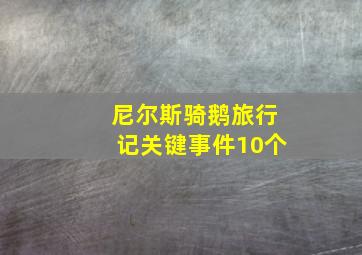 尼尔斯骑鹅旅行记关键事件10个